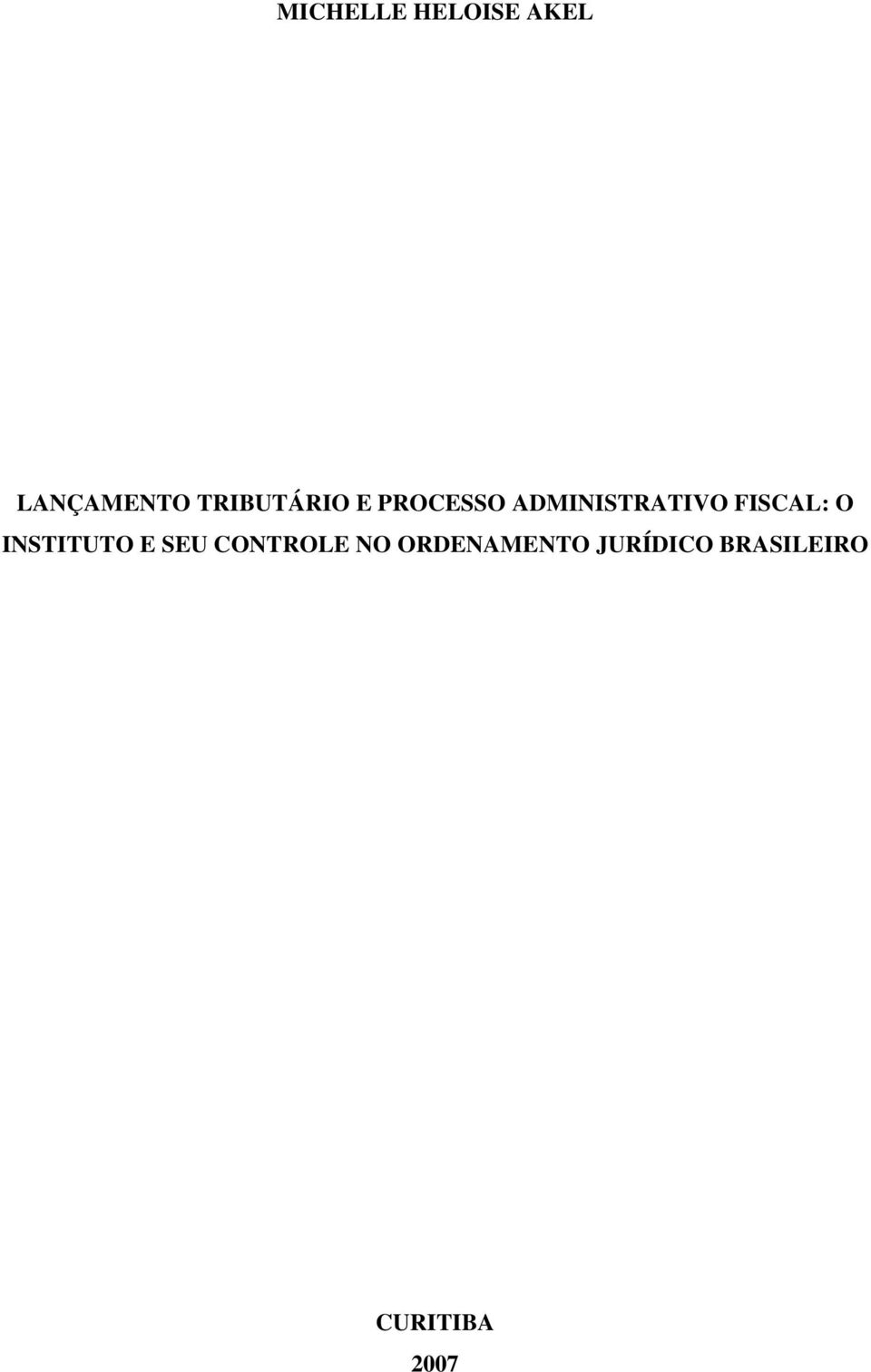 MICHELLE HELOISE AKEL

LANÇAMENTO TRIBUTÁRIO E PROCESSO ADMINISTRATIVO FISCAL: O INSTITUTO E SEU CONTROLE NO ORDENAMENTO JURÍDICO BRASILEIRO

CURITIBA
2007